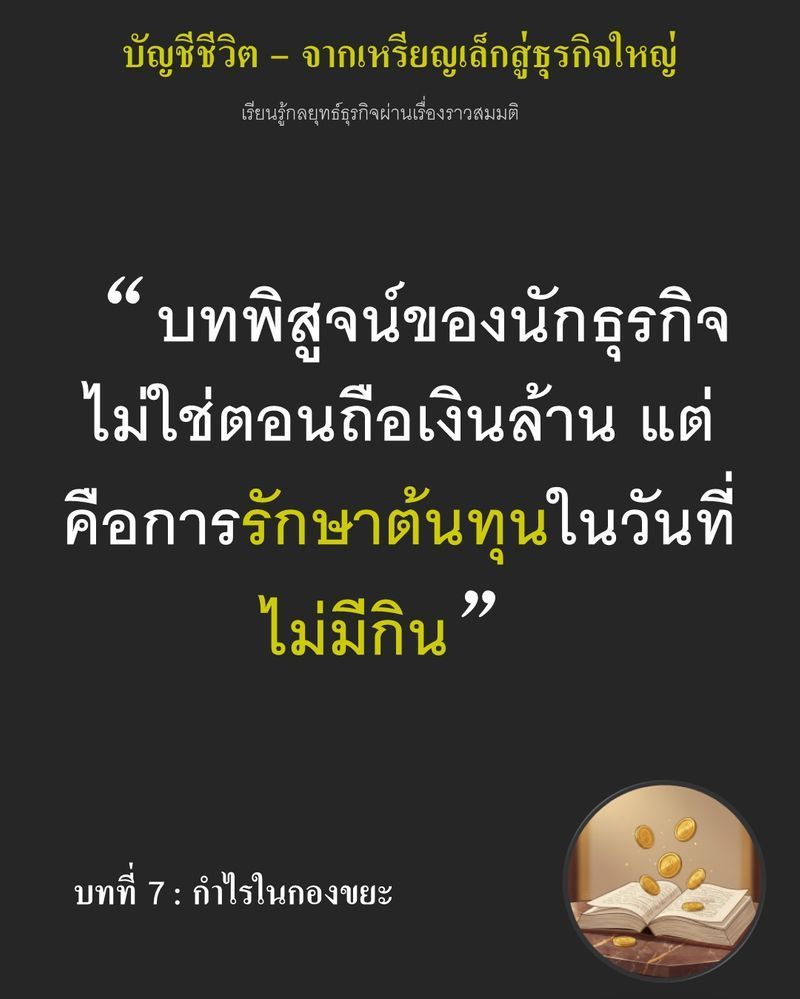 บัญชีชีวิต – จากเหรียญเล็กสู่ธุรกิจใหญ่

เรียนรู้กลยุทธ์ธุรกิจผ่านเรื่องราวสมมติ

“ บทพิสูจน์ของนักธุรกิจ ไม่ใช่ตอนถือเงินล้าน แต่ คือการรักษาต้นทุนในวันที่ ไม่มีกิน ”

บทที่ 7 : กำไรในกองขยะ